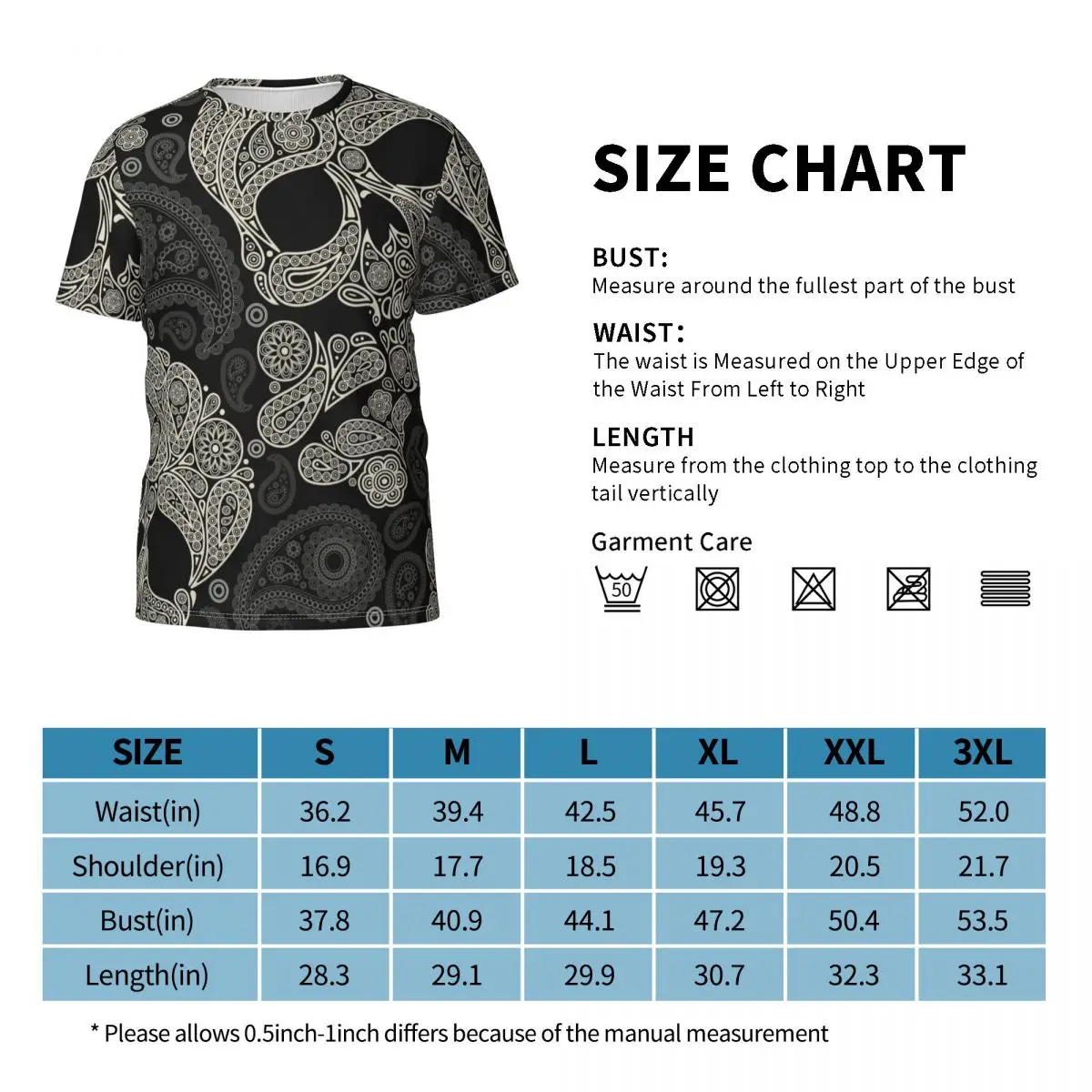 SIZE CHART

BUST:
Measure around the fullest part of the bust

WAIST:
The waist is Measured on the Upper Edge of the Waist From Left to Right

LENGTH
Measure from the clothing top to the clothing tail vertically

Garment Care

50

| SIZE | S | M | L | XL | XXL | 3XL |
|---|---|---|---|---|---|---|
| Waist(in) | 36.2 | 39.4 | 42.5 | 45.7 | 48.8 | 52.0 |
| Shoulder(in) | 16.9 | 17.7 | 18.5 | 19.3 | 20.5 | 21.7 |
| Bust(in) | 37.8 | 40.9 | 44.1 | 47.2 | 50.4 | 53.5 |
| Length(in) | 28.3 | 29.1 | 29.9 | 30.7 | 32.3 | 33.1 |

* Please allows 0.5inch-1inch differs because of the manual measurement